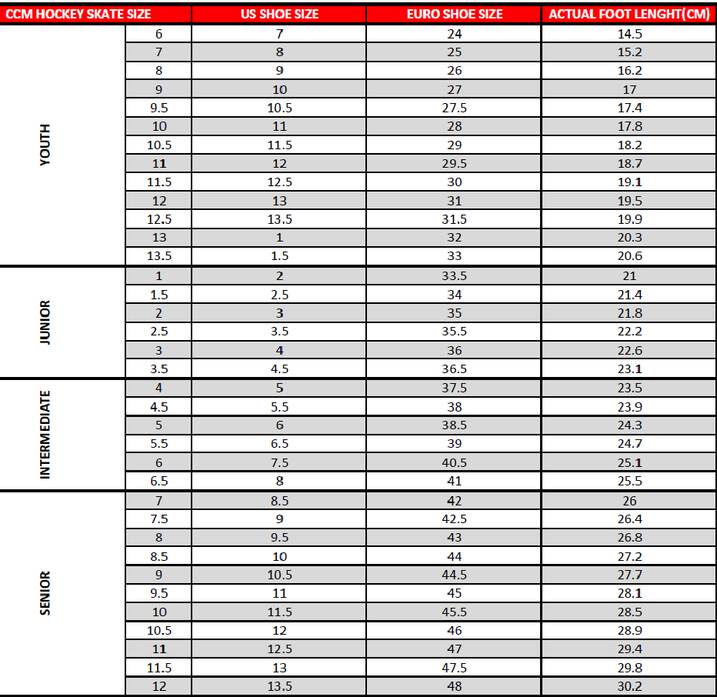 | CCM HOCKEY SKATE SIZE | | US SHOE SIZE | EURO SHOE SIZE | ACTUAL FOOT LENGHT(CM) |
|---|---|---|---|---|
| YOUTH | 6 | 7 | 24 | 14.5 |
| | 7 | 8 | 25 | 15.2 |
| | 8 | 9 | 26 | 16.2 |
| | 9 | 10 | 27 | 17 |
| | 9.5 | 10.5 | 27.5 | 17.4 |
| | 10 | 11 | 28 | 17.8 |
| | 10.5 | 11.5 | 29 | 18.2 |
| | 11 | 12 | 29.5 | 18.7 |
| | 11.5 | 12.5 | 30 | 19.1 |
| | 12 | 13 | 31 | 19.5 |
| | 12.5 | 13.5 | 31.5 | 19.9 |
| | 13 | 1 | 32 | 20.3 |
| | 13.5 | 1.5 | 33 | 20.6 |
| JUNIOR | 1 | 2 | 33.5 | 21 |
| | 1.5 | 2.5 | 34 | 21.4 |
| | 2 | 3 | 35 | 21.8 |
| | 2.5 | 3.5 | 35.5 | 22.2 |
| | 3 | 4 | 36 | 22.6 |
| | 3.5 | 4.5 | 36.5 | 23.1 |
| INTERMEDIATE | 4 | 5 | 37.5 | 23.5 |
| | 4.5 | 5.5 | 38 | 23.9 |
| | 5 | 6 | 38.5 | 24.3 |
| | 5.5 | 6.5 | 39 | 24.7 |
| | 6 | 7.5 | 40.5 | 25.1 |
| | 6.5 | 8 | 41 | 25.5 |
| SENIOR | 7 | 8.5 | 42 | 26 |
| | 7.5 | 9 | 42.5 | 26.4 |
| | 8 | 9.5 | 43 | 26.8 |
| | 8.5 | 10 | 44 | 27.2 |
| | 9 | 10.5 | 44.5 | 27.7 |
| | 9.5 | 11 | 45 | 28.1 |
| | 10 | 11.5 | 45.5 | 28.5 |
| | 10.5 | 12 | 46 | 28.9 |
| | 11 | 12.5 | 47 | 29.4 |
| | 11.5 | 13 | 47.5 | 29.8 |
| | 12 | 13.5 | 48 | 30.2 |